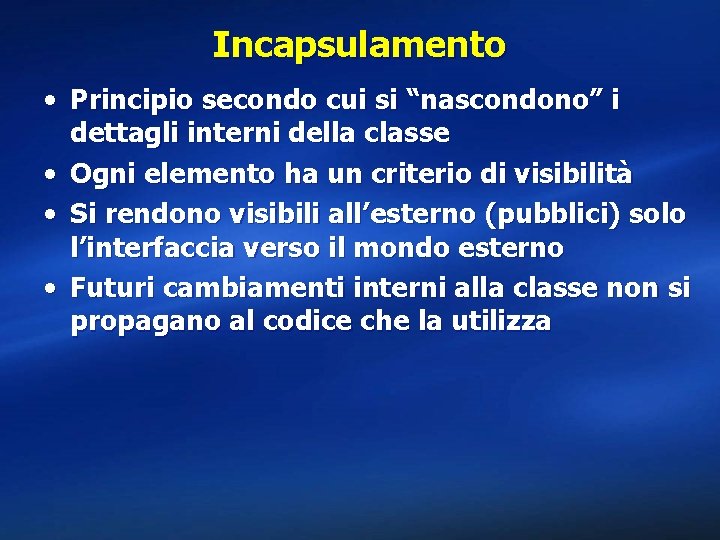 Incapsulamento

• Principio secondo cui si “nascondono” i dettagli interni della classe
• Ogni elemento ha un criterio di visibilità
• Si rendono visibili all’esterno (pubblici) solo l’interfaccia verso il mondo esterno
• Futuri cambiamenti interni alla classe non si propagano al codice che la utilizza